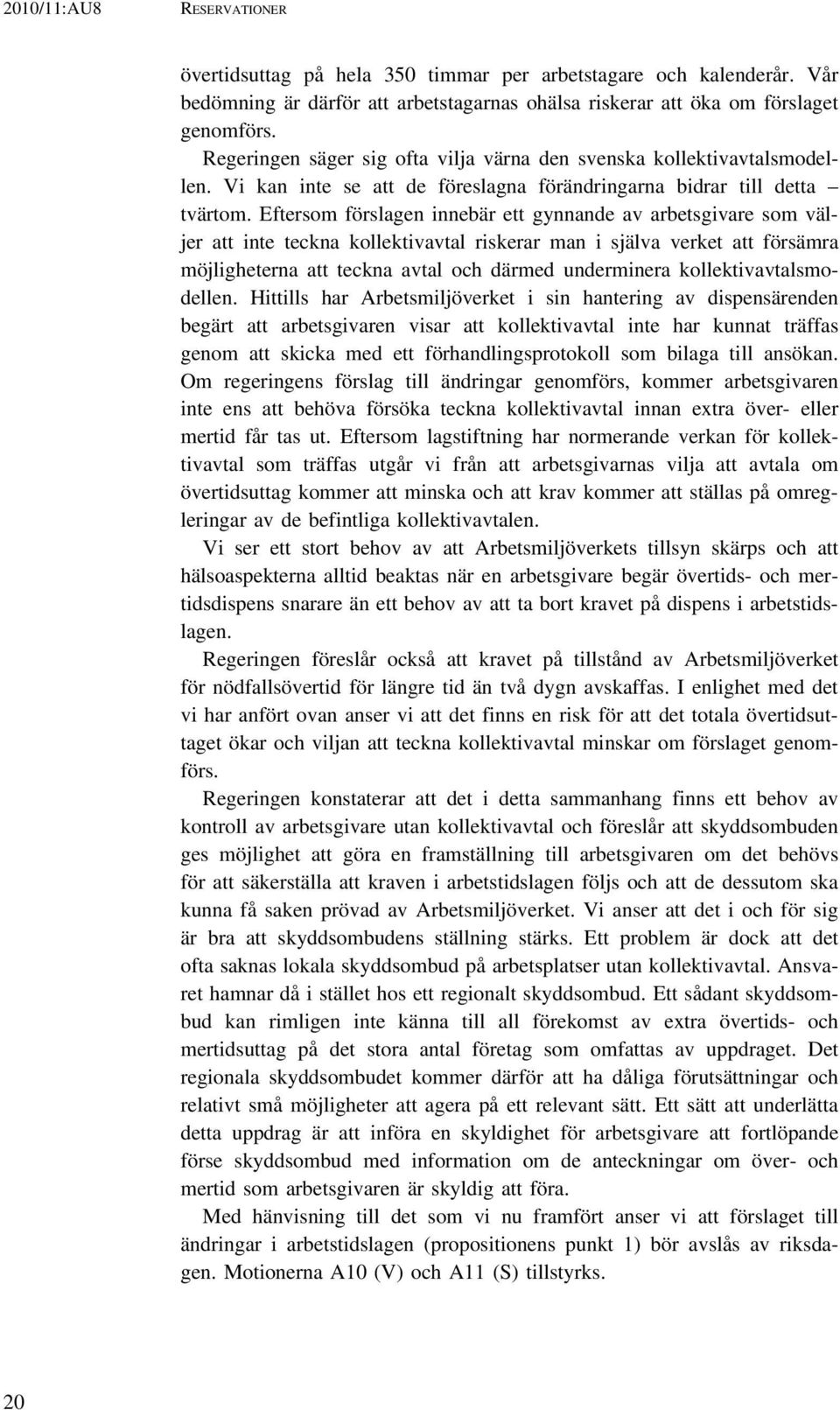 2010/11:AU8 RESERVATIONER

övertidsuttag på hela 350 timmar per arbetstagare och kalenderår. Vår bedömning är därför att arbetstagarnas ohälsa riskerar att öka om förslaget genomförs.

Regeringen säger sig ofta vilja värna den svenska kollektivavtalsmodellen. Vi kan inte se att de föreslagna förändringarna bidrar till detta – tvärtom. Eftersom förslagen innebär ett gynnande av arbetsgivare som väljer att inte teckna kollektivavtal riskerar man i själva verket att försämra möjligheterna att teckna avtal och därmed underminera kollektivavtalsmodellen. Hittills har Arbetsmiljöverket i sin hantering av dispensärenden begärt att arbetsgivaren visar att kollektivavtal inte har kunnat träffas genom att skicka med ett förhandlingsprotokoll som bilaga till ansökan. Om regeringens förslag till ändringar genomförs, kommer arbetsgivaren inte ens att behöva försöka teckna kollektivavtal innan extra över- eller mertid får tas ut. Eftersom lagstiftning har normerande verkan för kollektivavtal som träffas utgår vi från att arbetsgivarnas vilja att avtala om övertidsuttag kommer att minska och att krav kommer att ställas på omregleringar av de befintliga kollektivavtalen.

Vi ser ett stort behov av att Arbetsmiljöverkets tillsyn skärps och att hälsoaspekterna alltid beaktas när en arbetsgivare begär övertids- och mertidsdispens snarare än ett behov av att ta bort kravet på dispens i arbetstidslagen.

Regeringen föreslår också att kravet på tillstånd av Arbetsmiljöverket för nödfallsövertid för längre tid än två dygn avskaffas. I enlighet med det vi har anfört ovan anser vi att det finns en risk för att det totala övertidsuttaget ökar och viljan att teckna kollektivavtal minskar om förslaget genomförs.

Regeringen konstaterar att det i detta sammanhang finns ett behov av kontroll av arbetsgivare utan kollektivavtal och föreslår att skyddsombuden ges möjlighet att göra en framställning till arbetsgivaren om det behövs för att säkerställa att kraven i arbetstidslagen följs och att de dessutom ska kunna få saken prövad av Arbetsmiljöverket. Vi anser att det i och för sig är bra att skyddsombudens ställning stärks. Ett problem är dock att det ofta saknas lokala skyddsombud på arbetsplatser utan kollektivavtal. Ansvaret hamnar då i stället hos ett regionalt skyddsombud. Ett sådant skyddsombud kan rimligen inte känna till all förekomst av extra övertids- och mertidsuttag på det stora antal företag som omfattas av uppdraget. Det regionala skyddsombudet kommer därför att ha dåliga förutsättningar och relativt små möjligheter att agera på ett relevant sätt. Ett sätt att underlätta detta uppdrag är att införa en skyldighet för arbetsgivare att fortlöpande förse skyddsombud med information om de anteckningar om över- och mertid som arbetsgivaren är skyldig att föra.

Med hänvisning till det som vi nu framfört anser vi att förslaget till ändringar i arbetstidslagen (propositionens punkt 1) bör avslås av riksdagen. Motionerna A10 (V) och A11 (S) tillstyrks.

20